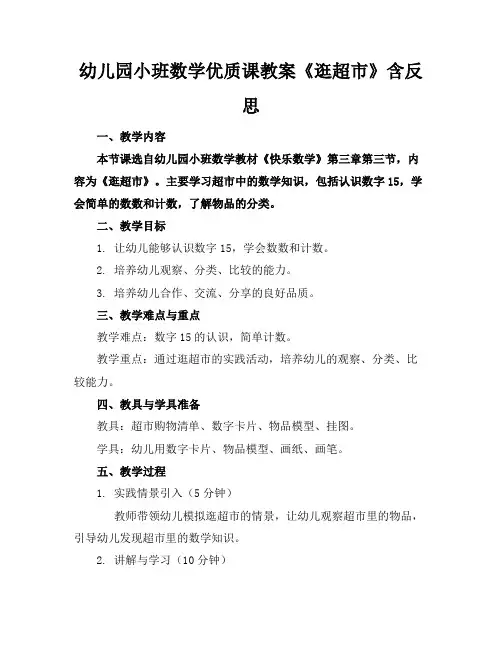 幼儿园小班数学优质课教案《逛超市》含反思

一、教学内容

本节课选自幼儿园小班数学教材《快乐数学》第三章第三节，内容为《逛超市》。主要学习超市中的数学知识，包括认识数字15，学会简单的数数和计数，了解物品的分类。

二、教学目标

1. 让幼儿能够认识数字15，学会数数和计数。

2. 培养幼儿观察、分类、比较的能力。

3. 培养幼儿合作、交流、分享的良好品质。

三、教学难点与重点

教学难点：数字15的认识，简单计数。

教学重点：通过逛超市的实践活动，培养幼儿的观察、分类、比较能力。

四、教具与学具准备

教具：超市购物清单、数字卡片、物品模型、挂图。

学具：幼儿用数字卡片、物品模型、画纸、画笔。

五、教学过程

1. 实践情景引入（5分钟）

教师带领幼儿模拟逛超市的情景，让幼儿观察超市里的物品，引导幼儿发现超市里的数学知识。

2. 讲解与学习（10分钟）